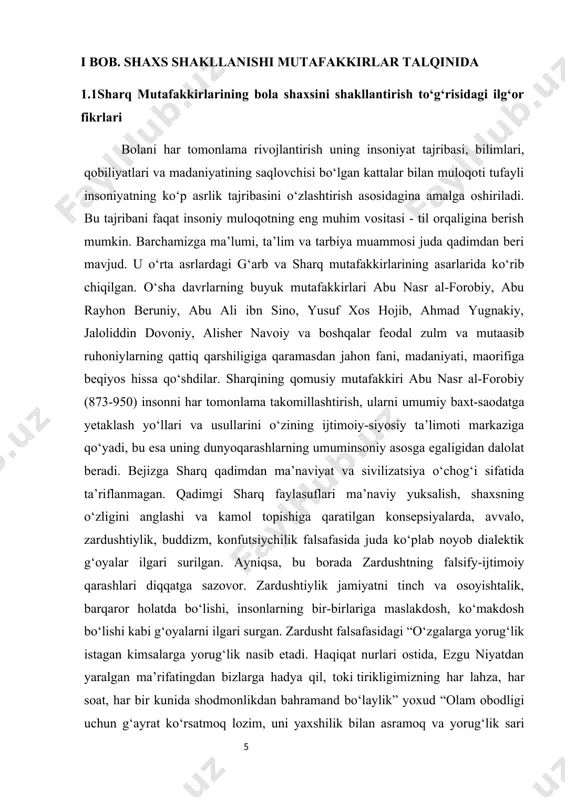 I BOB. SHAXS SHAKLLANISHI MUTAFAKKIRLAR TALQINIDA

1.1Sharq Mutafakkirlarining bola shaxsini shakllantirish to‘g‘risidagi ilg‘or fikrlari

Bolani har tomonlama rivojlantirish uning insoniyat tajribasi, bilimlari, qobiliyatlari va madaniyatining saqlovchisi bo‘lgan kattalar bilan muloqoti tufayli insoniyatning ko‘p asrlik tajribasini o‘zlashtirish asosidagina amalga oshiriladi. Bu tajribani faqat insoniy muloqotning eng muhim vositasi - til orqaligina berish mumkin. Barchamizga ma’lumi, ta’lim va tarbiya muammosi juda qadimdan beri mavjud. U o‘rta asrlardagi G‘arb va Sharq mutafakkirlarining asarlarida ko‘rib chiqilgan. O‘sha davrlarning buyuk mutafakkirlari Abu Nasr al-Forobiy, Abu Rayhon Beruniy, Abu Ali ibn Sino, Yusuf Xos Hojib, Ahmad Yugnakiy, Jaloliddin Dovoniy, Alisher Navoiy va boshqalar feodal zulm va mutaasib ruhoniylarning qattiq qarshiligiga qaramasdan jahon fani, madaniyati, maorifiga beqiyos hissa qo‘shdilar. Sharqining qomusiy mutafakkiri Abu Nasr al-Forobiy (873-950) insonni har tomonlama takomillashtirish, ularni umumiy baxt-saodatga yetaklash yo‘llari va usullarini o‘zining ijtimoiy-siyosiy ta’limoti markaziga qo‘yadi, bu esa uning dunyoqarashlarning umuminsoniy asosga egaligidan dalolat beradi. Bejizga Sharq qadimdan ma’naviyat va sivilizatsiya o‘chog‘i sifatida ta’riflanmagan. Qadimgi Sharq faylasuflari ma’naviy yuksalish, shaxsning o‘zligini anglashi va kamol topishiga qaratilgan konsepsiyalarda, avvalo, zardushtiylik, buddizm, konfutsiychilik falsafasida juda ko‘plab noyob dialektik g‘oyalar ilgari surilgan. Ayniqsa, bu borada Zardushtning falsify-ijtimoiy qarashlari diqqatga sazovor. Zardushtiylik jamiyatni tinch va osoyishtalik, barqaror holatda bo‘lishi, insonlarning bir-birlariga maslakdosh, ko‘makdosh bo‘lishi kabi g‘oyalarni ilgari surgan. Zardusht falsafasidagi “O‘zgalarga yorug‘lik istagan kimsalarga yorug‘lik nasib etadi. Haqiqat nurlari ostida, Ezgu Niyatdan yaralgan ma’rifatingdan bizlarga hadya qil, toki tirikligimizning har lahza, har soat, har bir kunida shodmonlikdan bahramand bo‘laylik” yoxud “Olam obodligi uchun g‘ayrat ko‘rsatmoq lozim, uni yaxshilik bilan asramoq va yorug‘lik sari

5